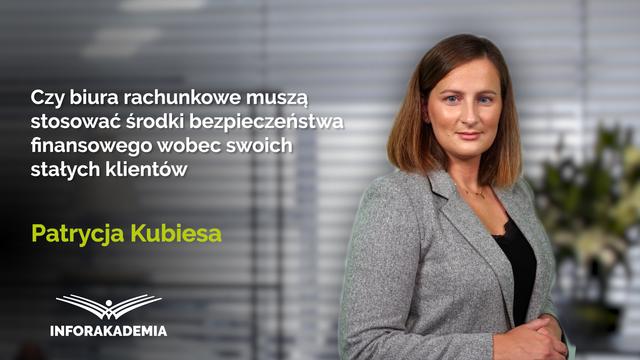 Czy biura rachunkowe muszą stosować środki bezpieczeństwa finansowego wobec swoich stałych klientów

Patrycja Kubiesa

INFORAKADEMIA